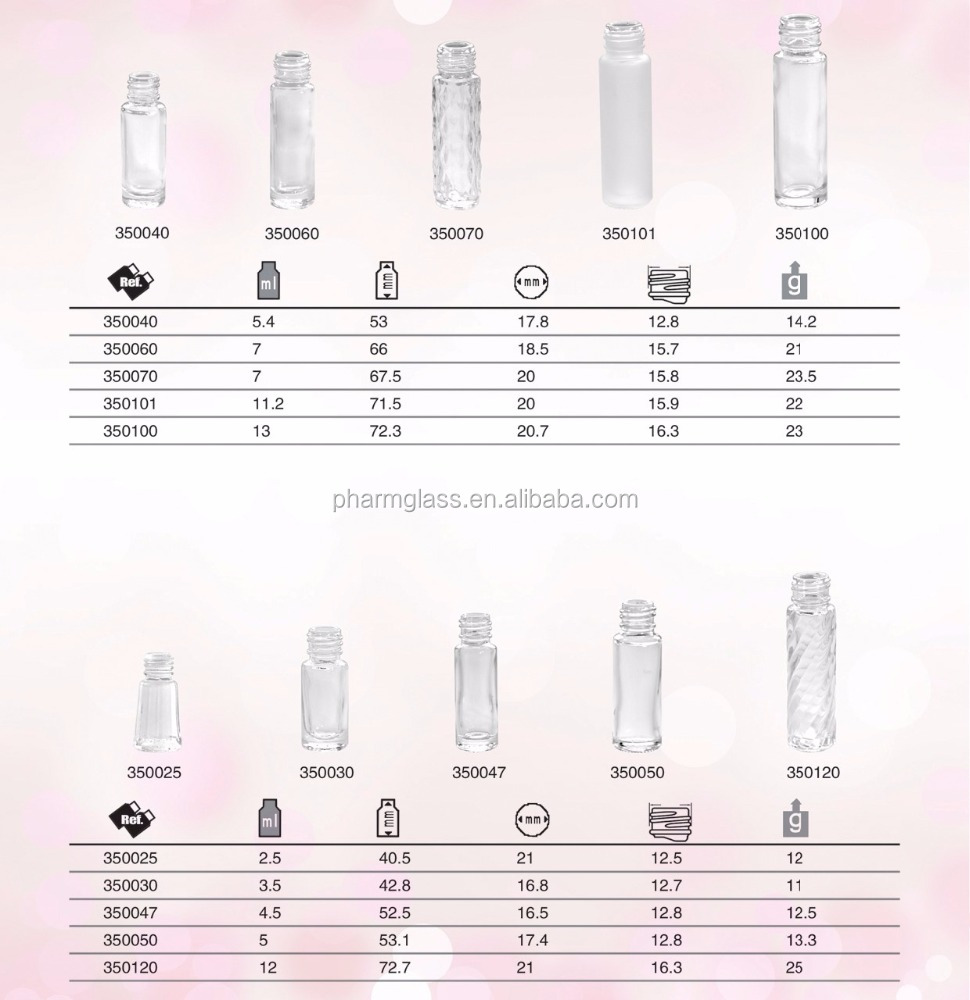 350040 350060 350070 350101 350100

| Ref. | ml | mm | mm | | g |
|---|---|---|---|---|---|
| 350040 | 5.4 | 53 | 17.8 | 12.8 | 14.2 |
| 350060 | 7 | 66 | 18.5 | 15.7 | 21 |
| 350070 | 7 | 67.5 | 20 | 15.8 | 23.5 |
| 350101 | 11.2 | 71.5 | 20 | 15.9 | 22 |
| 350100 | 13 | 72.3 | 20.7 | 16.3 | 23 |

pharmglass.en.alibaba.com

350025 350030 350047 350050 350120

| Ref. | ml | mm | mm | | g |
|---|---|---|---|---|---|
| 350025 | 2.5 | 40.5 | 21 | 12.5 | 12 |
| 350030 | 3.5 | 42.8 | 16.8 | 12.7 | 11 |
| 350047 | 4.5 | 52.5 | 16.5 | 12.8 | 12.5 |
| 350050 | 5 | 53.1 | 17.4 | 12.8 | 13.3 |
| 350120 | 12 | 72.7 | 21 | 16.3 | 25 |